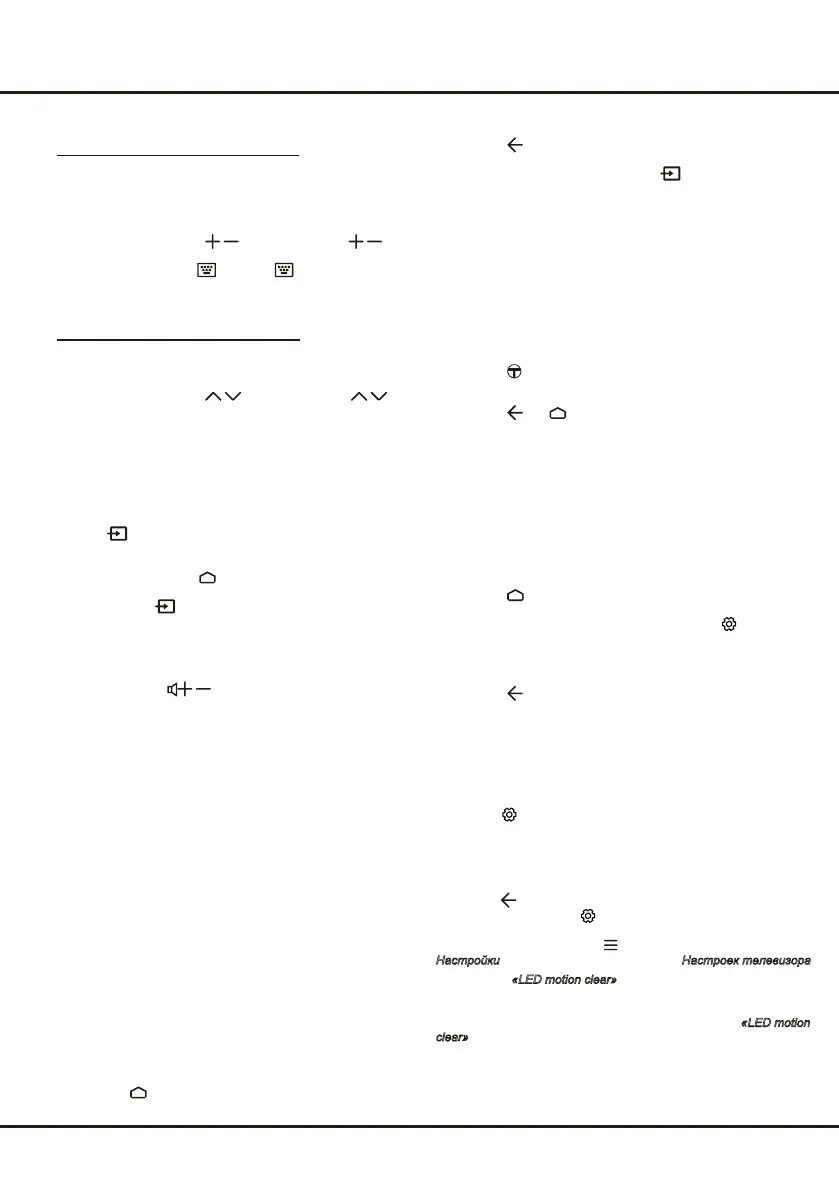 Настройки

Настроек телевизора

«LED motion clear»

«LED motion clear»